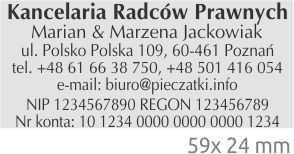 Kancelaria Radców Prawnych
Marian & Marzena Jackowiak
ul. Polsko Polska 109, 60-461 Poznań
tel. +48 61 66 38 750, +48 501 416 054
e-mail: biuro@pieczatki.info
NIP 1234567890 REGON 123456789
Nr konta: 10 1234 0000 0000 0000 1234

59x 24 mm